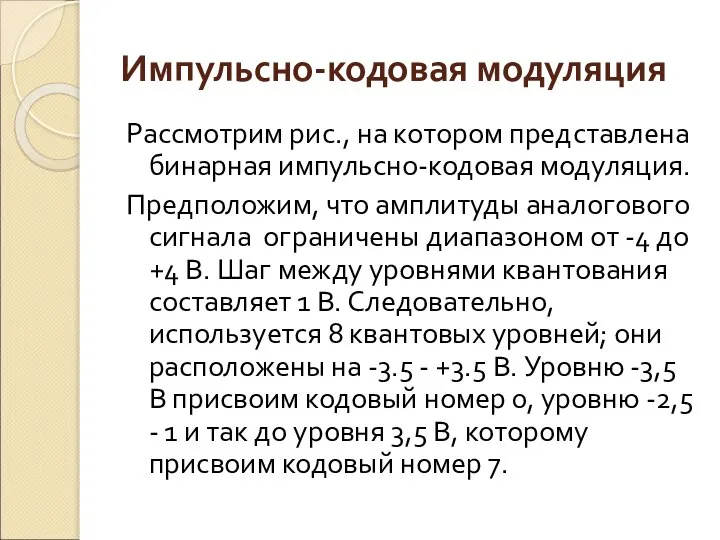 Импульсно-кодовая модуляция

Рассмотрим рис., на котором представлена бинарная импульсно-кодовая модуляция.

Предположим, что амплитуды аналогового сигнала  ограничены диапазоном от -4 до +4 В. Шаг между уровнями квантования составляет 1 В. Следовательно, используется 8 квантовых уровней; они расположены на -3.5 - +3.5 В. Уровню -3,5 В присвоим кодовый номер 0, уровню -2,5 - 1 и так до уровня 3,5 В, которому присвоим кодовый номер 7.